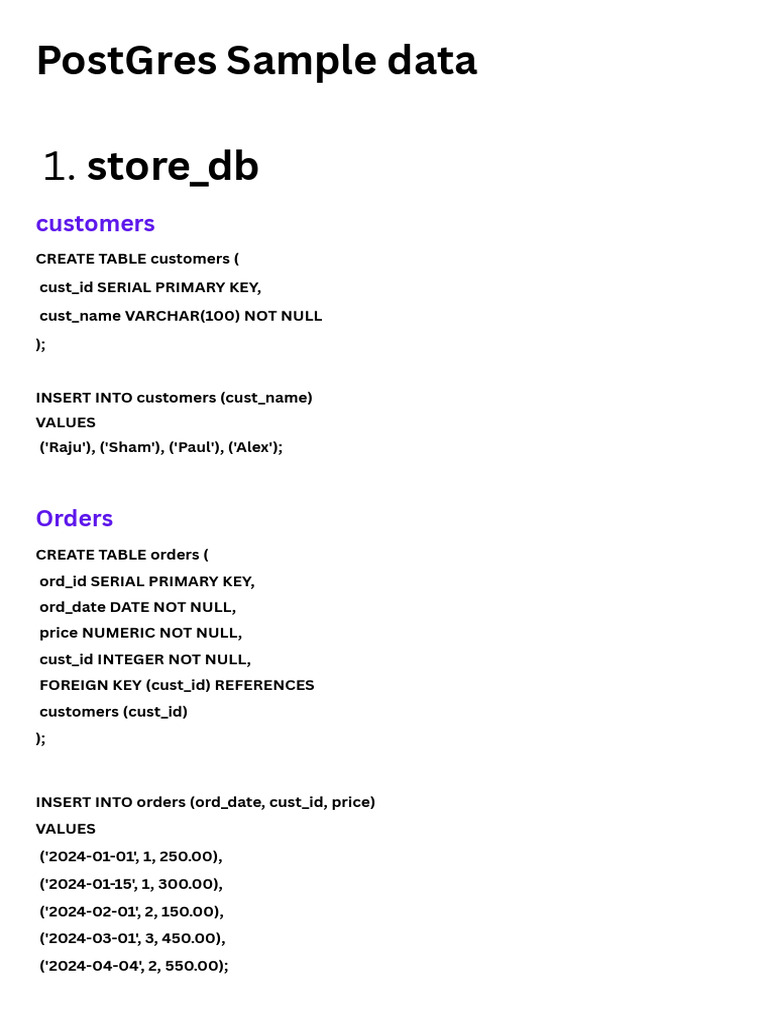 PostGres Sample data

1. store_db

customers

CREATE TABLE customers (
cust_id SERIAL PRIMARY KEY,
cust_name VARCHAR(100) NOT NULL
);

INSERT INTO customers (cust_name)
VALUES
('Raju'), ('Sham'), ('Paul'), ('Alex');

Orders

CREATE TABLE orders (
ord_id SERIAL PRIMARY KEY,
ord_date DATE NOT NULL,
price NUMERIC NOT NULL,
cust_id INTEGER NOT NULL,
FOREIGN KEY (cust_id) REFERENCES
customers (cust_id)
);

INSERT INTO orders (ord_date, cust_id, price)
VALUES
('2024-01-01', 1, 250.00),
('2024-01-15', 1, 300.00),
('2024-02-01', 2, 150.00),
('2024-03-01', 3, 450.00),
('2024-04-04', 2, 550.00);